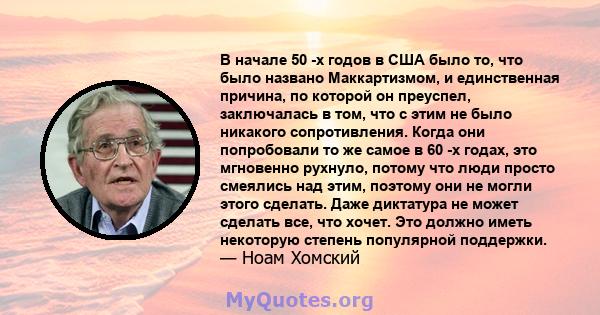 В начале 50 -х годов в США было то, что было названо Маккартизмом, и единственная причина, по которой он преуспел, заключалась в том, что с этим не было никакого сопротивления. Когда они попробовали то же самое в 60 -х годах, это мгновенно рухнуло, потому что люди просто смеялись над этим, поэтому они не могли этого сделать. Даже диктатура не может сделать все, что хочет. Это должно иметь некоторую степень популярной поддержки.
— Ноам Хомский

MyQuotes.org